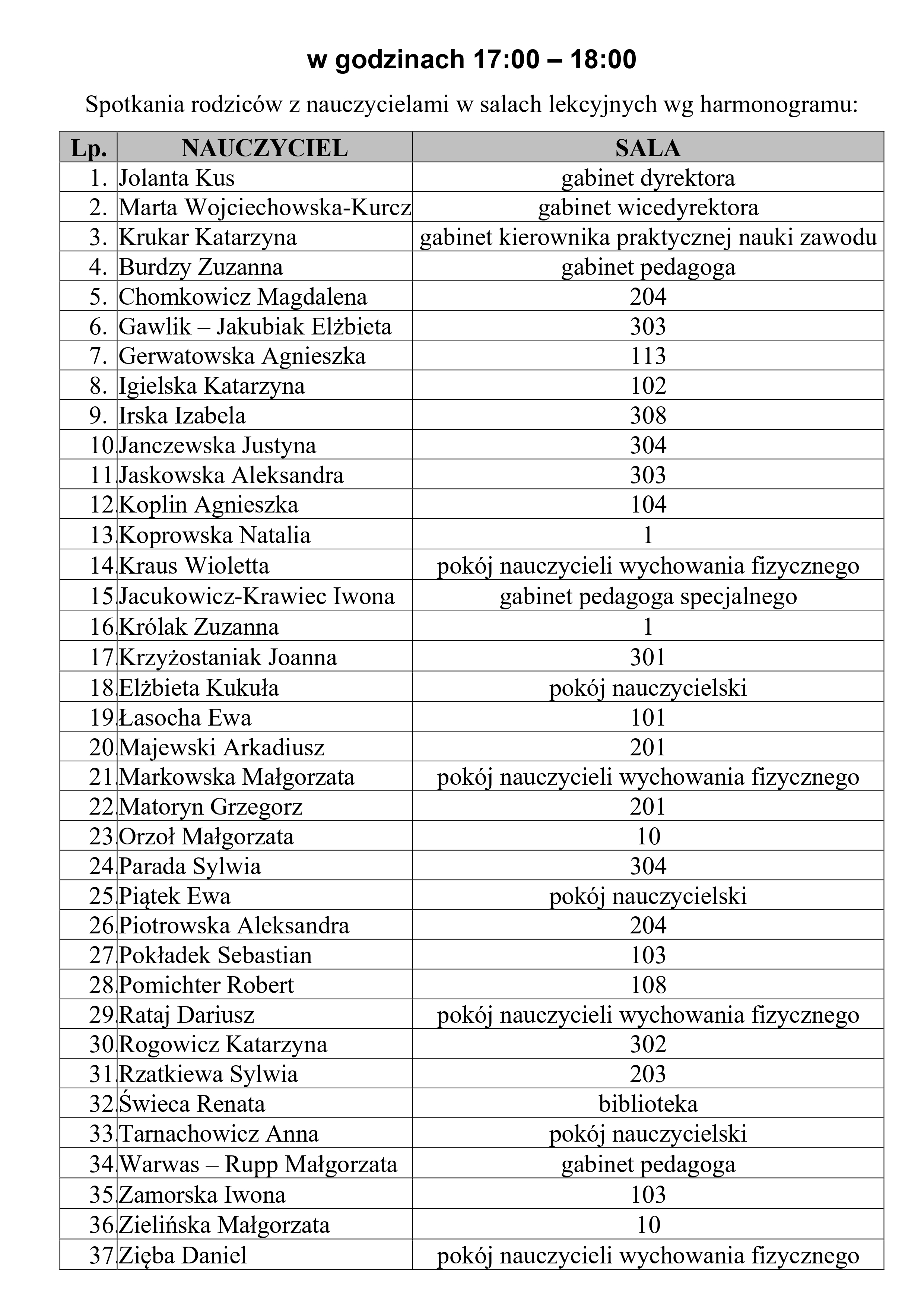 w godzinach 17:00 – 18:00

Spotkania rodziców z nauczycielami w salach lekcyjnych wg harmonogramu:

| Lp. | NAUCZYCIEL | SALA |
|---|---|---|
| 1. | Jolanta Kus | gabinet dyrektora |
| 2. | Marta Wojciechowska-Kurcz | gabinet wicedyrektora |
| 3. | Krukar Katarzyna | gabinet kierownika praktycznej nauki zawodu |
| 4. | Burdzy Zuzanna | gabinet pedagoga |
| 5. | Chomkowicz Magdalena | 204 |
| 6. | Gawlik – Jakubiak Elżbieta | 303 |
| 7. | Gerwatowska Agnieszka | 113 |
| 8. | Igielska Katarzyna | 102 |
| 9. | Irska Izabela | 308 |
| 10. | Janczewska Justyna | 304 |
| 11. | Jaskowska Aleksandra | 303 |
| 12. | Koplin Agnieszka | 104 |
| 13. | Koprowska Natalia | 1 |
| 14. | Kraus Wioletta | pokój nauczycieli wychowania fizycznego |
| 15. | Jacukowicz-Krawiec Iwona | gabinet pedagoga specjalnego |
| 16. | Królak Zuzanna | 1 |
| 17. | Krzyżostaniak Joanna | 301 |
| 18. | Elżbieta Kukuła | pokój nauczycielski |
| 19. | Łasocha Ewa | 101 |
| 20. | Majewski Arkadiusz | 201 |
| 21. | Markowska Małgorzata | pokój nauczycieli wychowania fizycznego |
| 22. | Matoryn Grzegorz | 201 |
| 23. | Orzoł Małgorzata | 10 |
| 24. | Parada Sylwia | 304 |
| 25. | Piątek Ewa | pokój nauczycielski |
| 26. | Piotrowska Aleksandra | 204 |
| 27. | Pokładek Sebastian | 103 |
| 28. | Pomichter Robert | 108 |
| 29. | Rataj Dariusz | pokój nauczycieli wychowania fizycznego |
| 30. | Rogowicz Katarzyna | 302 |
| 31. | Rzatkiewa Sylwia | 203 |
| 32. | Świeca Renata | biblioteka |
| 33. | Tarnachowicz Anna | pokój nauczycielski |
| 34. | Warwas – Rupp Małgorzata | gabinet pedagoga |
| 35. | Zamorska Iwona | 103 |
| 36. | Zielińska Małgorzata | 10 |
| 37. | Zięba Daniel | pokój nauczycieli wychowania fizycznego |